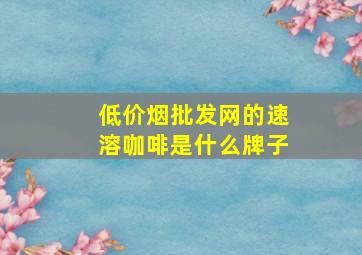 低价烟批发网的速溶咖啡是什么牌子